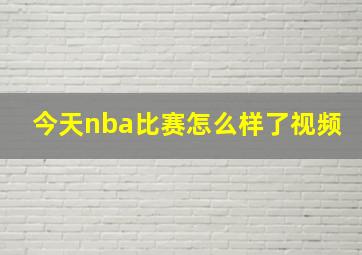 今天nba比赛怎么样了视频